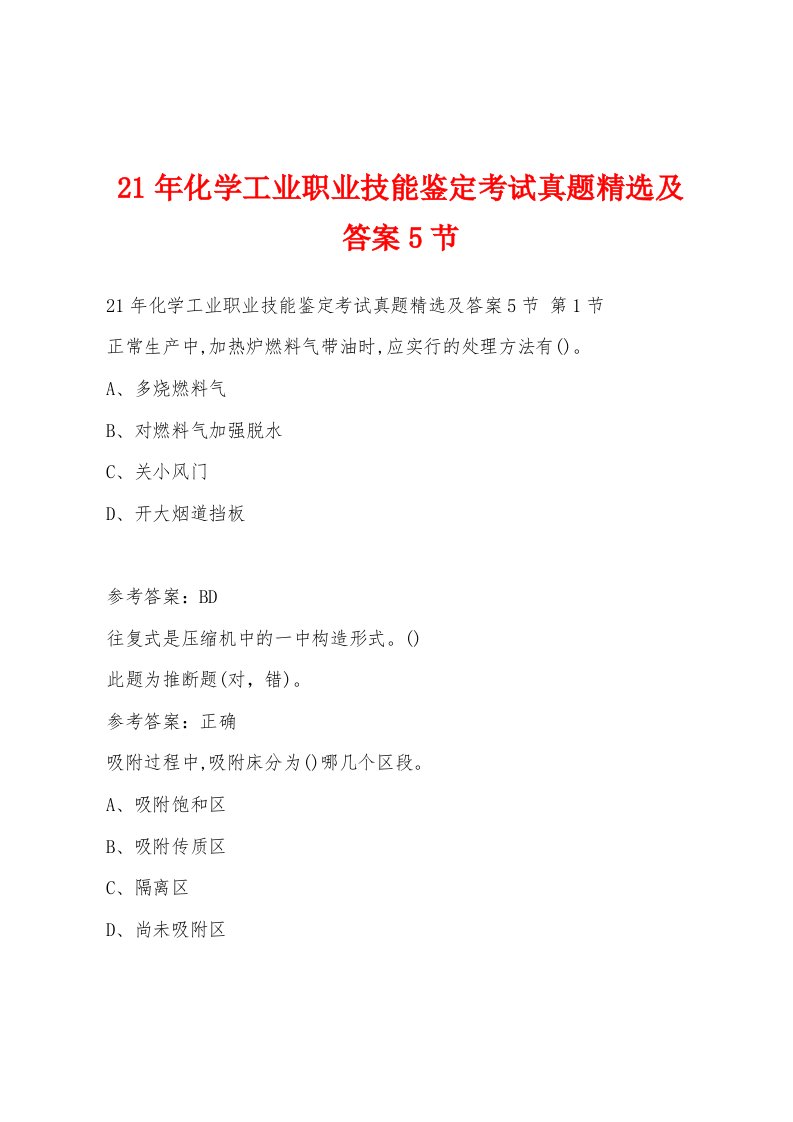 21年化学工业职业技能鉴定考试真题精选及答案5节

21年化学工业职业技能鉴定考试真题精选及答案5节 第1节

正常生产中,加热炉燃料气带油时,应实行的处理方法有()。

A、多烧燃料气

B、对燃料气加强脱水

C、关小风门

D、开大烟道挡板

参考答案：BD

往复式是压缩机中的一中构造形式。()

此题为推断题(对，错)。

参考答案：正确

吸附过程中,吸附床分为()哪几个区段。

A、吸附饱和区

B、吸附传质区

C、隔离区

D、尚未吸附区